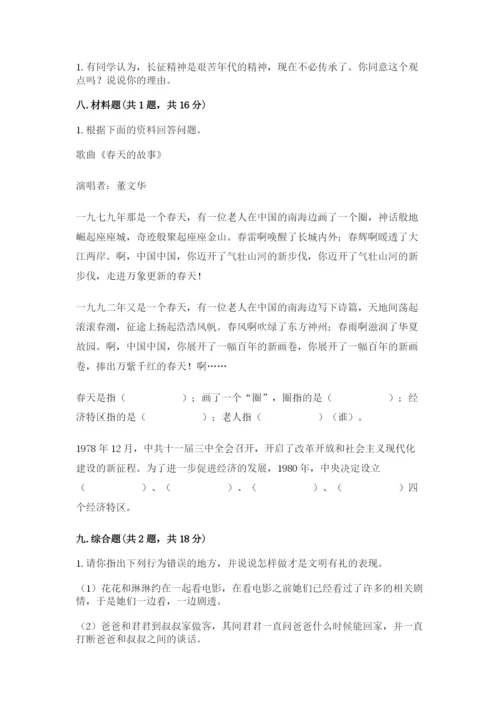 1. 有同学认为，长征精神是艰苦年代的精神，现在不必传承了。你同意这个观点吗？说说你的理由。

八. 材料题（共 1 题，共 16 分）

1. 根据下面的资料回答问题。

歌曲《春天的故事》

演唱者：董文华

一九七九年那是一个春天，有一位老人在中国的南海边画了一个圈，神话般地崛起座座城，奇迹般聚起座座金山。春雷啊唤醒了长城内外；春辉啊暖透了大江两岸。啊，中国中国，你迈开了气壮山河的新步伐，你迈开了气壮山河的新步伐，走进万象更新的春天！

一九九二年又是一个春天，有一位老人在中国的南海边写下诗篇，天地间荡起滚滚春潮，征途上扬起浩浩风帆。春风啊吹绿了东方神州；春雨啊滋润了华夏故园。啊，中国中国，你展开了一幅百年的新画卷，你展开了一幅百年的新画卷，捧出万紫千红的春天！啊……

春天是指（　　　　）；画了一个“圈”，圈指的是（　　　　）；经济特区指的是（　　　　）；老人指（　　　　）（谁）。

1978 年 12 月，中共十一届三中全会召开，开启了改革开放和社会主义现代化建设的新征程。为了进一步促进经济的发展，1980 年，中央决定设立（　　　　）、（　　　　）、（　　　　）、（　　　　）四个经济特区。

九. 综合题（共 2 题，共 18 分）

1. 请你指出下列行为错误的地方，并说说怎样做才是文明有礼的表现。

（1）花花和琳琳约在一起看电影，在看电影之前她们已经看过了许多的相关剧情，于是她们一边看，一边剧透。

（2）爸爸和君君到叔叔家做客，其间君君一直问爸爸什么时候能回家，并一直打断爸爸和叔叔之间的谈话。